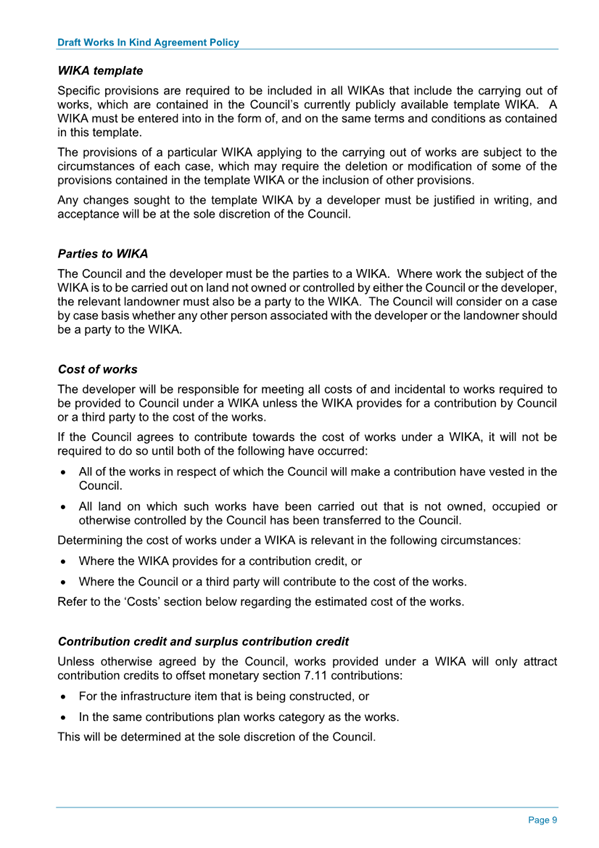 Draft Works In Kind Agreement Policy

WIKA template

Specific provisions are required to be included in all WIKAs that include the carrying out of works, which are contained in the Council's currently publicly available template WIKA. A WIKA must be entered into in the form of, and on the same terms and conditions as contained in this template.

The provisions of a particular WIKA applying to the carrying out of works are subject to the circumstances of each case, which may require the deletion or modification of some of the provisions contained in the template WIKA or the inclusion of other provisions.

Any changes sought to the template WIKA by a developer must be justified in writing, and acceptance will be at the sole discretion of the Council.

Parties to WIKA

The Council and the developer must be the parties to a WIKA. Where work the subject of the WIKA is to be carried out on land not owned or controlled by either the Council or the developer, the relevant landowner must also be a party to the WIKA. The Council will consider on a case by case basis whether any other person associated with the developer or the landowner should be a party to the WIKA.

Cost of works

The developer will be responsible for meeting all costs of and incidental to works required to be provided to Council under a WIKA unless the WIKA provides for a contribution by Council or a third party to the cost of the works.

If the Council agrees to contribute towards the cost of works under a WIKA, it will not be required to do so until both of the following have occurred:

• All of the works in respect of which the Council will make a contribution have vested in the Council.

• All land on which such works have been carried out that is not owned, occupied or otherwise controlled by the Council has been transferred to the Council.

Determining the cost of works under a WIKA is relevant in the following circumstances:

• Where the WIKA provides for a contribution credit, or

• Where the Council or a third party will contribute to the cost of the works.

Refer to the 'Costs' section below regarding the estimated cost of the works.

Contribution credit and surplus contribution credit

Unless otherwise agreed by the Council, works provided under a WIKA will only attract contribution credits to offset monetary section 7.11 contributions:

• For the infrastructure item that is being constructed, or

• In the same contributions plan works category as the works.

This will be determined at the sole discretion of the Council.

Page 9